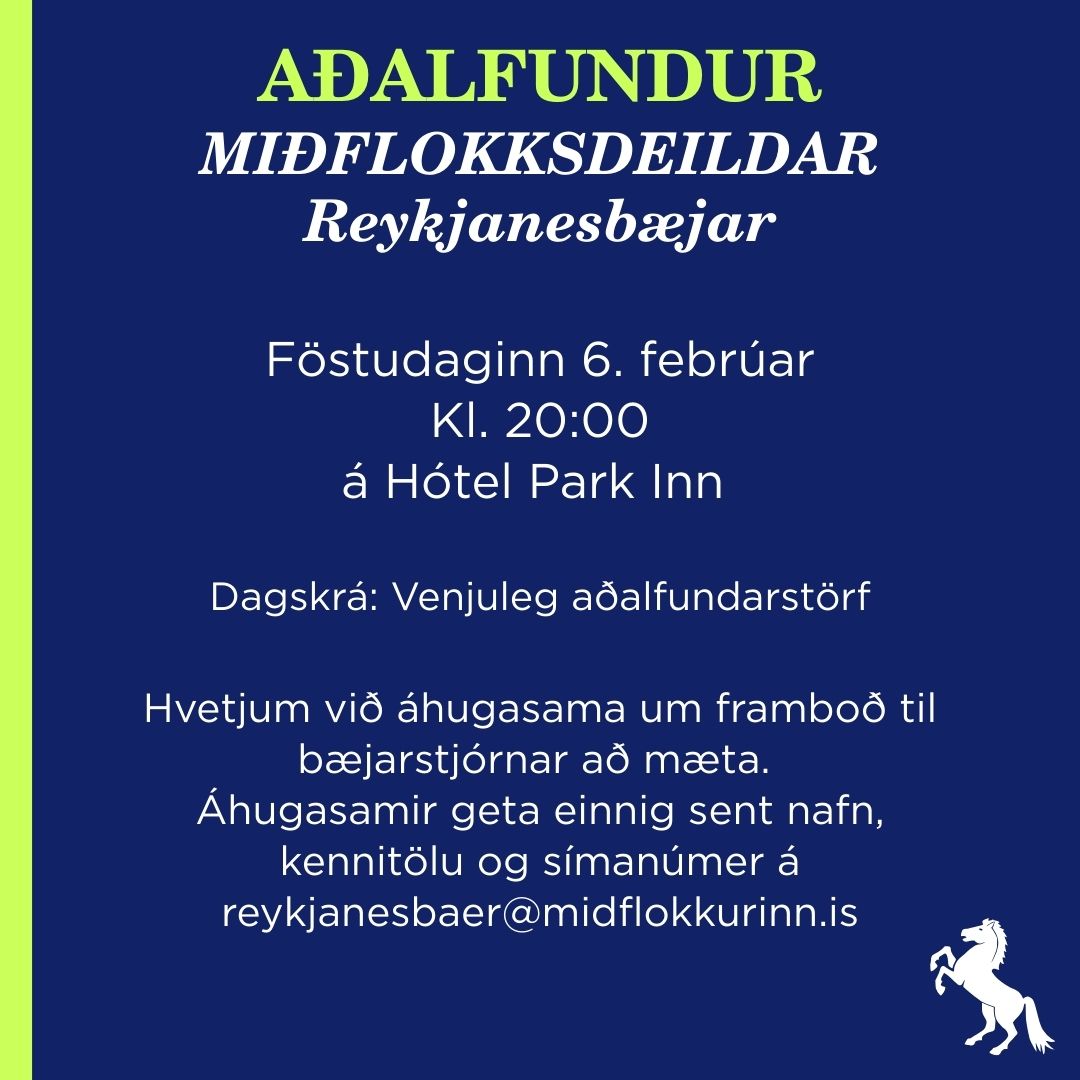 AÐALFUNDUR
MIÐFLOKKSDEILDAR
Reykjanesbæjar

Föstudaginn 6. febrúar
Kl. 20:00
á Hótel Park Inn

Dagskrá: Venjuleg aðalfundarstörf

Hvetjum við áhugasama um framboð til bæjarstjórnar að mæta.
Áhugasamir geta einnig sent nafn, kennitölu og símanúmer á reykjanesbaer@midflokkurinn.is